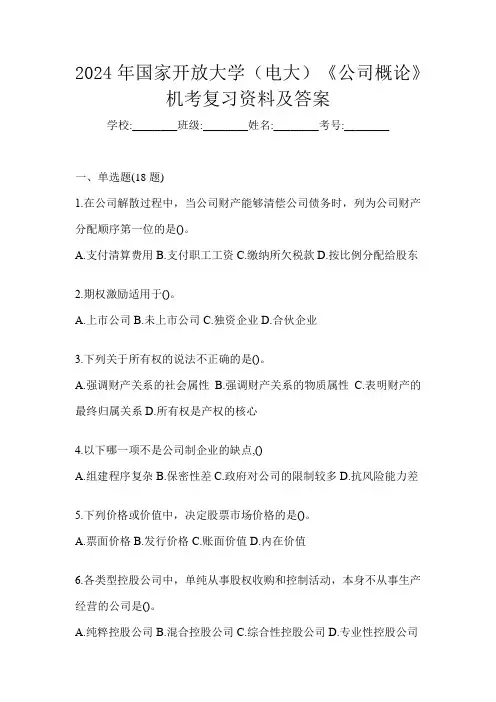 2024 年国家开放大学（电大）《公司概论》机考复习资料及答案

学校:________班级:________姓名:________考号:________

一、单选题(18 题)

1.在公司解散过程中，当公司财产能够清偿公司债务时，列为公司财产分配顺序第一位的是()。

A.支付清算费用 B.支付职工工资 C.缴纳所欠税款 D.按比例分配给股东

2.期权激励适用于()。

A.上市公司 B.未上市公司 C.独资企业 D.合伙企业

3.下列关于所有权的说法不正确的是()。

A.强调财产关系的社会属性 B.强调财产关系的物质属性 C.表明财产的最终归属关系 D.所有权是产权的核心

4.以下哪一项不是公司制企业的缺点,()

A.组建程序复杂 B.保密性差 C.政府对公司的限制较多 D.抗风险能力差

5.下列价格或价值中，决定股票市场价格的是()。

A.票面价格 B.发行价格 C.账面价值 D.内在价值

6.各类型控股公司中，单纯从事股权收购和控制活动，本身不从事生产经营的公司是()。

A.纯粹控股公司 B.混合控股公司 C.综合性控股公司 D.专业性控股公司